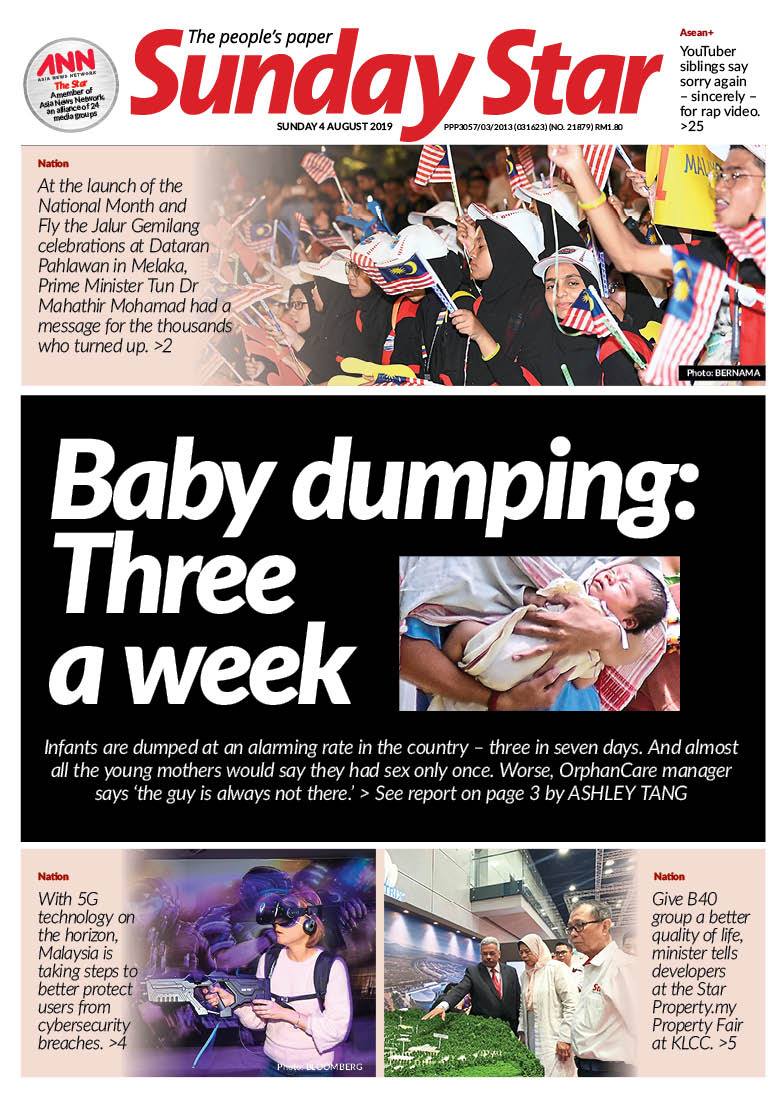 ANN
ASIA NEWS NETWORK
The Star
A member of Asia News Network, an alliance of 24 media groups

The people's paper
Sunday Star

SUNDAY 4 AUGUST 2019
PPP3057/03/2013 (031623) (NO. 21879) RM1.80

Asean+
YouTuber siblings say sorry again – sincerely – for rap video. >25

Nation
At the launch of the National Month and Fly the Jalur Gemilang celebrations at Dataran Pahlawan in Melaka, Prime Minister Tun Dr Mahathir Mohamad had a message for the thousands who turned up. >2

Photo: BERNAMA

Baby dumping: Three a week

Infants are dumped at an alarming rate in the country – three in seven days. And almost all the young mothers would say they had sex only once. Worse, OrphanCare manager says 'the guy is always not there.' > See report on page 3 by ASHLEY TANG

Nation
With 5G technology on the horizon, Malaysia is taking steps to better protect users from cybersecurity breaches. >4

Photo: BLOOMBERG

Nation
Give B40 group a better quality of life, minister tells developers at the Star Property.my Property Fair at KLCC. >5